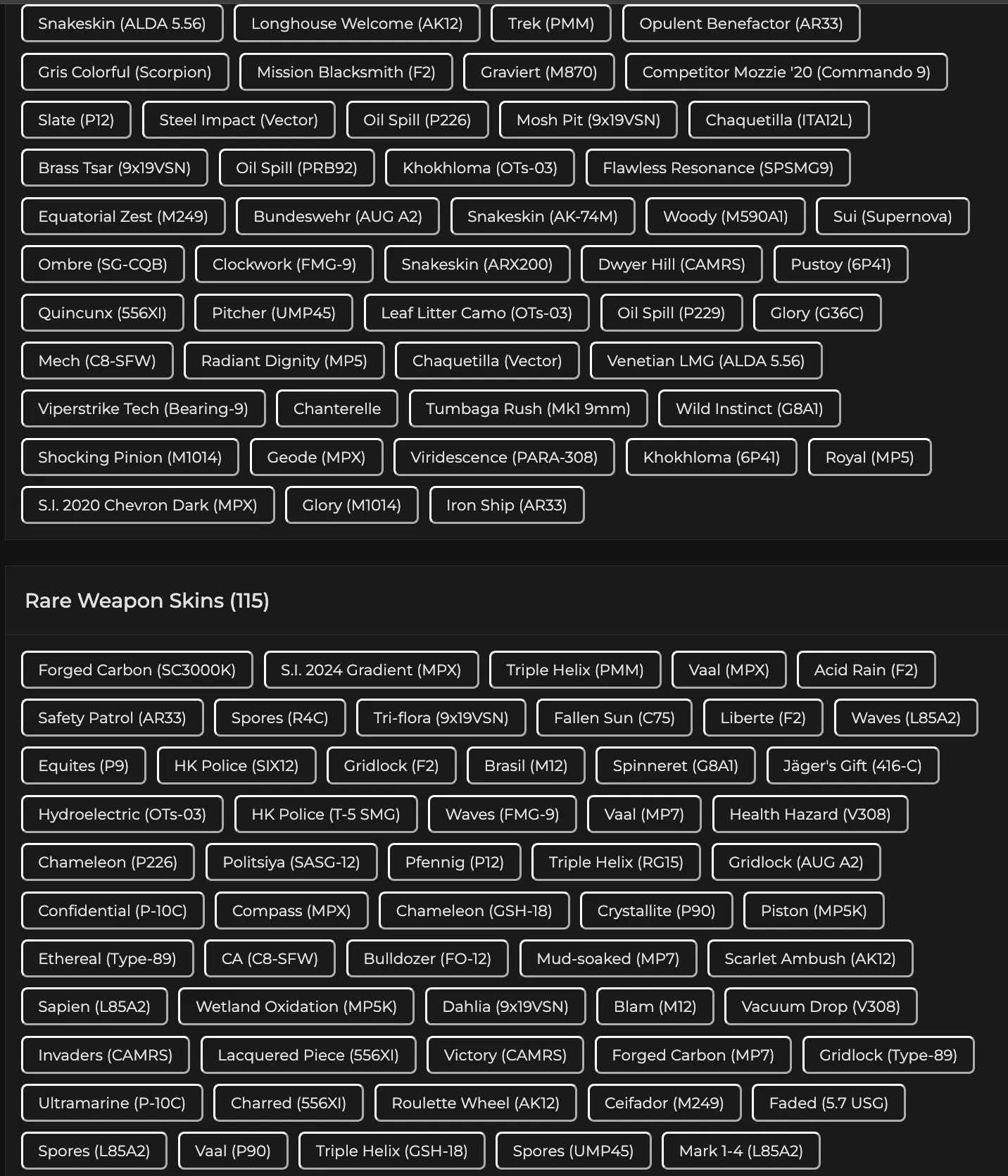 Snakeskin (ALDA 5.56) Longhouse Welcome (AK12) Trek (PMM) Opulent Benefactor (AR33)
Gris Colorful (Scorpion) Mission Blacksmith (F2) Graviert (M870) Competitor Mozzie '20 (Commando 9)
Slate (P12) Steel Impact (Vector) Oil Spill (P226) Mosh Pit (9x19VSN) Chaquetilla (ITA12L)
Brass Tsar (9x19VSN) Oil Spill (PRB92) Khokhloma (OTs-03) Flawless Resonance (SPSMG9)
Equatorial Zest (M249) Bundeswehr (AUG A2) Snakeskin (AK-74M) Woody (M590A1) Sui (Supernova)
Ombre (SG-CQB) Clockwork (FMG-9) Snakeskin (ARX200) Dwyer Hill (CAMRS) Pustoy (6P41)
Quincunx (556XI) Pitcher (UMP45) Leaf Litter Camo (OTs-03) Oil Spill (P229) Glory (G36C)
Mech (C8-SFW) Radiant Dignity (MP5) Chaquetilla (Vector) Venetian LMG (ALDA 5.56)
Viperstrike Tech (Bearing-9) Chanterelle Tumbaga Rush (Mk1 9mm) Wild Instinct (G8A1)
Shocking Pinion (M1014) Geode (MPX) Viridescence (PARA-308) Khokhloma (6P41) Royal (MP5)
S.I. 2020 Chevron Dark (MPX) Glory (M1014) Iron Ship (AR33)

Rare Weapon Skins (115)

Forged Carbon (SC3000K) S.I. 2024 Gradient (MPX) Triple Helix (PMM) Vaal (MPX) Acid Rain (F2)
Safety Patrol (AR33) Spores (R4C) Tri-flora (9x19VSN) Fallen Sun (C75) Liberte (F2) Waves (L85A2)
Equites (P9) HK Police (SIX12) Gridlock (F2) Brasil (M12) Spinneret (G8A1) Jäger's Gift (416-C)
Hydroelectric (OTs-03) HK Police (T-5 SMG) Waves (FMG-9) Vaal (MP7) Health Hazard (V308)
Chameleon (P226) Politsiya (SASG-12) Pfennig (P12) Triple Helix (RG15) Gridlock (AUG A2)
Confidential (P-10C) Compass (MPX) Chameleon (GSH-18) Crystallite (P90) Piston (MP5K)
Ethereal (Type-89) CA (C8-SFW) Bulldozer (FO-12) Mud-soaked (MP7) Scarlet Ambush (AK12)
Sapien (L85A2) Wetland Oxidation (MP5K) Dahlia (9x19VSN) Blam (M12) Vacuum Drop (V308)
Invaders (CAMRS) Lacquered Piece (556XI) Victory (CAMRS) Forged Carbon (MP7) Gridlock (Type-89)
Ultramarine (P-10C) Charred (556XI) Roulette Wheel (AK12) Ceifador (M249) Faded (5.7 USG)
Spores (L85A2) Vaal (P90) Triple Helix (GSH-18) Spores (UMP45) Mark 1-4 (L85A2)